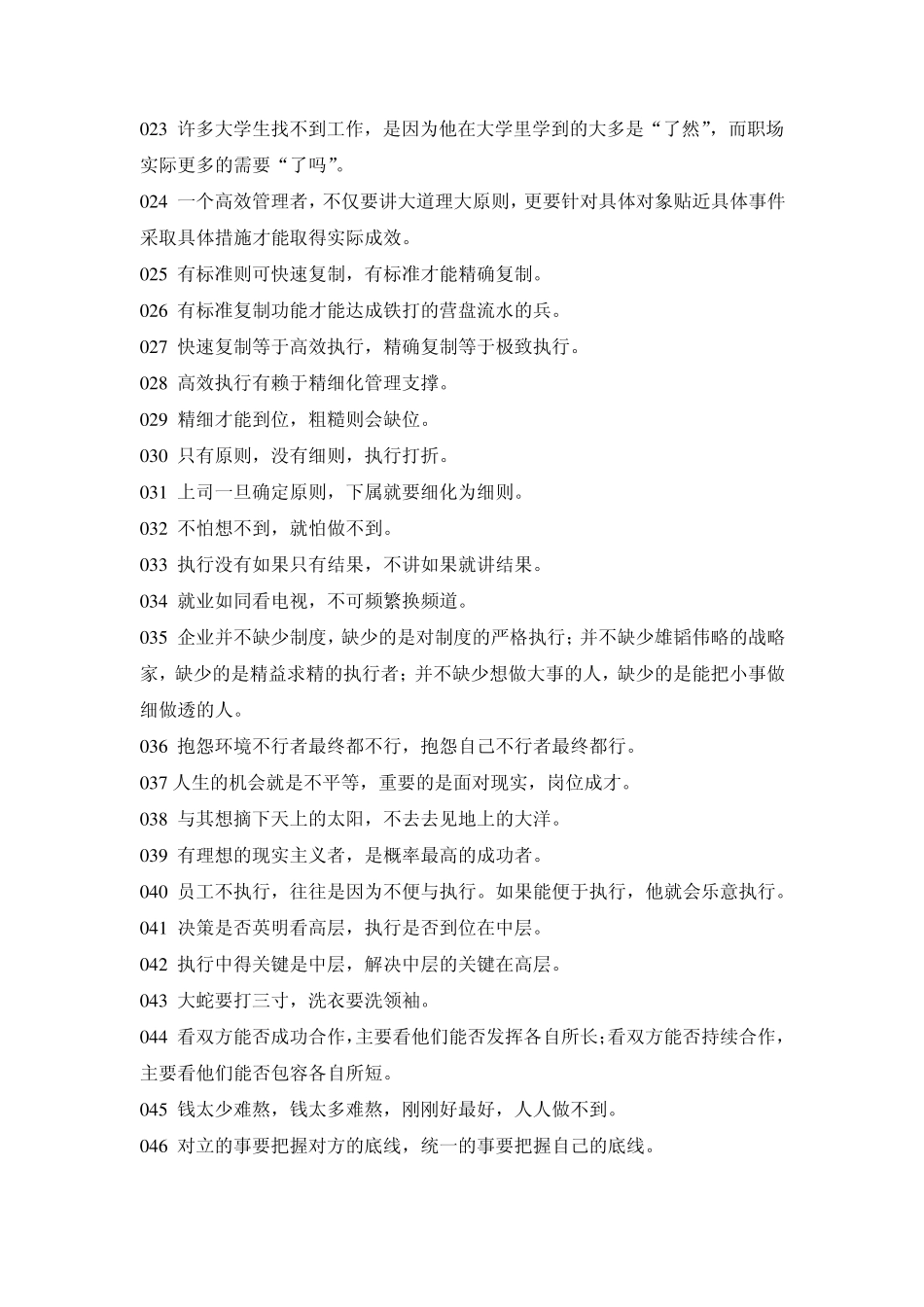 023 许多大学生找不到工作，是因为他在大学里学到的大多是“了然”，而职场实际更多的需要“了吗”。

024 一个高效管理者，不仅要讲大道理大原则，更要针对具体对象贴近具体事件采取具体措施才能取得实际成效。

025 有标准则可快速复制，有标准才能精确复制。

026 有标准复制功能才能达成铁打的营盘流水的兵。

027 快速复制等于高效执行，精确复制等于极致执行。

028 高效执行有赖于精细化管理支撑。

029 精细才能到位，粗糙则会缺位。

030 只有原则，没有细则，执行打折。

031 上司一旦确定原则，下属就要细化为细则。

032 不怕想不到，就怕做不到。

033 执行没有如果只有结果，不讲如果就讲结果。

034 就业如同看电视，不可频繁换频道。

035 企业并不缺少制度，缺少的是对制度的严格执行；并不缺少雄韬伟略的战略家，缺少的是精益求精的执行者；并不缺少想做大事的人，缺少的是能把小事做细做透的人。

036 抱怨环境不行者最终都不行，抱怨自己不行者最终都行。

037 人生的机会就是不平等，重要的是面对现实，岗位成才。

038 与其想摘下天上的太阳，不去去见地上的大洋。

039 有理想的现实主义者，是概率最高的成功者。

040 员工不执行，往往是因为不便与执行。如果能便于执行，他就会乐意执行。

041 决策是否英明看高层，执行是否到位在中层。

042 执行中得关键是中层，解决中层的关键在高层。

043 大蛇要打三寸，洗衣要洗领袖。

044 看双方能否成功合作，主要看他们能否发挥各自所长；看双方能否持续合作，主要看他们能否包容各自所短。

045 钱太少难熬，钱太多难熬，刚刚好最好，人人做不到。

046 对立的事要把握对方的底线，统一的事要把握自己的底线。